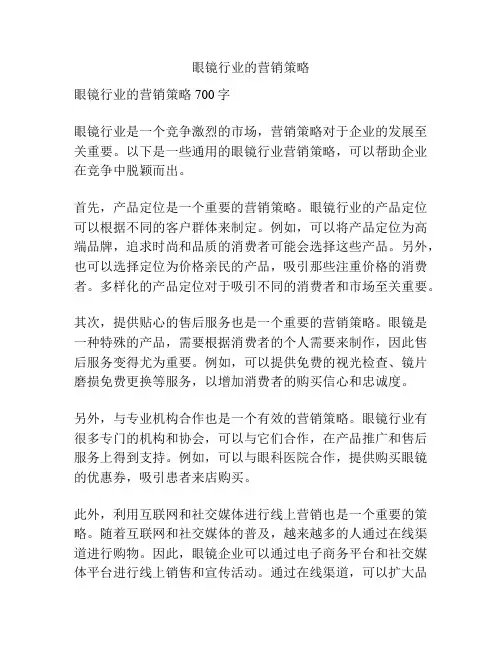 眼镜行业的营销策略

眼镜行业的营销策略 700 字

眼镜行业是一个竞争激烈的市场，营销策略对于企业的发展至关重要。以下是一些通用的眼镜行业营销策略，可以帮助企业在竞争中脱颖而出。

首先，产品定位是一个重要的营销策略。眼镜行业的产品定位可以根据不同的客户群体来制定。例如，可以将产品定位为高端品牌，追求时尚和品质的消费者可能会选择这些产品。另外，也可以选择定位为价格亲民的产品，吸引那些注重价格的消费者。多样化的产品定位对于吸引不同的消费者和市场至关重要。

其次，提供贴心的售后服务也是一个重要的营销策略。眼镜是一种特殊的产品，需要根据消费者的个人需要来制作，因此售后服务变得尤为重要。例如，可以提供免费的视光检查、镜片磨损免费更换等服务，以增加消费者的购买信心和忠诚度。

另外，与专业机构合作也是一个有效的营销策略。眼镜行业有很多专门的机构和协会，可以与它们合作，在产品推广和售后服务上得到支持。例如，可以与眼科医院合作，提供购买眼镜的优惠券，吸引患者来店购买。

此外，利用互联网和社交媒体进行线上营销也是一个重要的策略。随着互联网和社交媒体的普及，越来越多的人通过在线渠道进行购物。因此，眼镜企业可以通过电子商务平台和社交媒体平台进行线上销售和宣传活动。通过在线渠道，可以扩大品